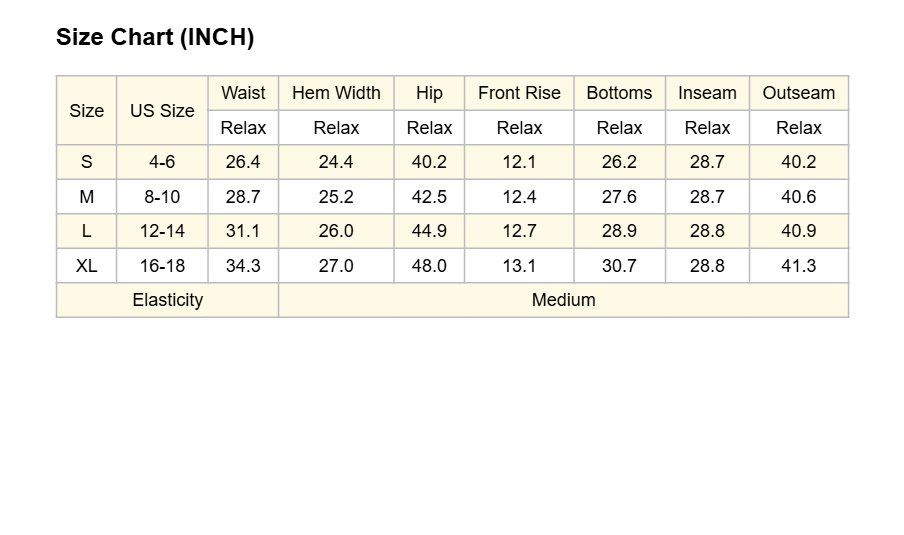 Size Chart (INCH)

| Size | US Size | Waist | Hem Width | Hip | Front Rise | Bottoms | Inseam | Outseam |
|---|---|---|---|---|---|---|---|---|
| | | Relax | Relax | Relax | Relax | Relax | Relax | Relax |
| S | 4-6 | 26.4 | 24.4 | 40.2 | 12.1 | 26.2 | 28.7 | 40.2 |
| M | 8-10 | 28.7 | 25.2 | 42.5 | 12.4 | 27.6 | 28.7 | 40.6 |
| L | 12-14 | 31.1 | 26.0 | 44.9 | 12.7 | 28.9 | 28.8 | 40.9 |
| XL | 16-18 | 34.3 | 27.0 | 48.0 | 13.1 | 30.7 | 28.8 | 41.3 |
| Elasticity | | Medium | | | | | | |